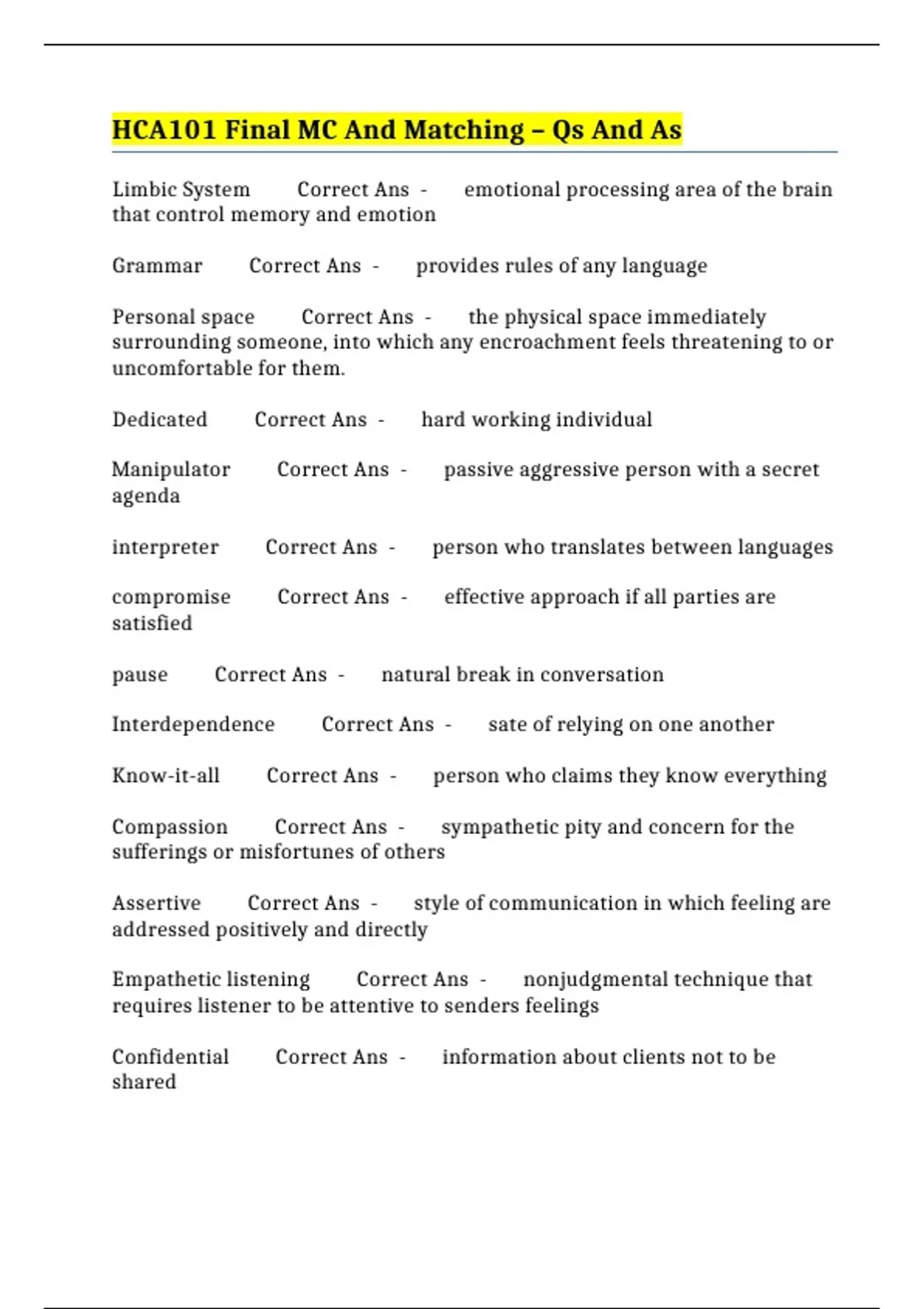 HCA101 Final MC And Matching – Qs And As

Limbic System Correct Ans - emotional processing area of the brain that control memory and emotion

Grammar Correct Ans - provides rules of any language

Personal space Correct Ans - the physical space immediately surrounding someone, into which any encroachment feels threatening to or uncomfortable for them.

Dedicated Correct Ans - hard working individual

Manipulator Correct Ans - passive aggressive person with a secret agenda

interpreter Correct Ans - person who translates between languages

compromise Correct Ans - effective approach if all parties are satisfied

pause Correct Ans - natural break in conversation

Interdependence Correct Ans - sate of relying on one another

Know-it-all Correct Ans - person who claims they know everything

Compassion Correct Ans - sympathetic pity and concern for the sufferings or misfortunes of others

Assertive Correct Ans - style of communication in which feeling are addressed positively and directly

Empathetic listening Correct Ans - nonjudgmental technique that requires listener to be attentive to senders feelings

Confidential Correct Ans - information about clients not to be shared